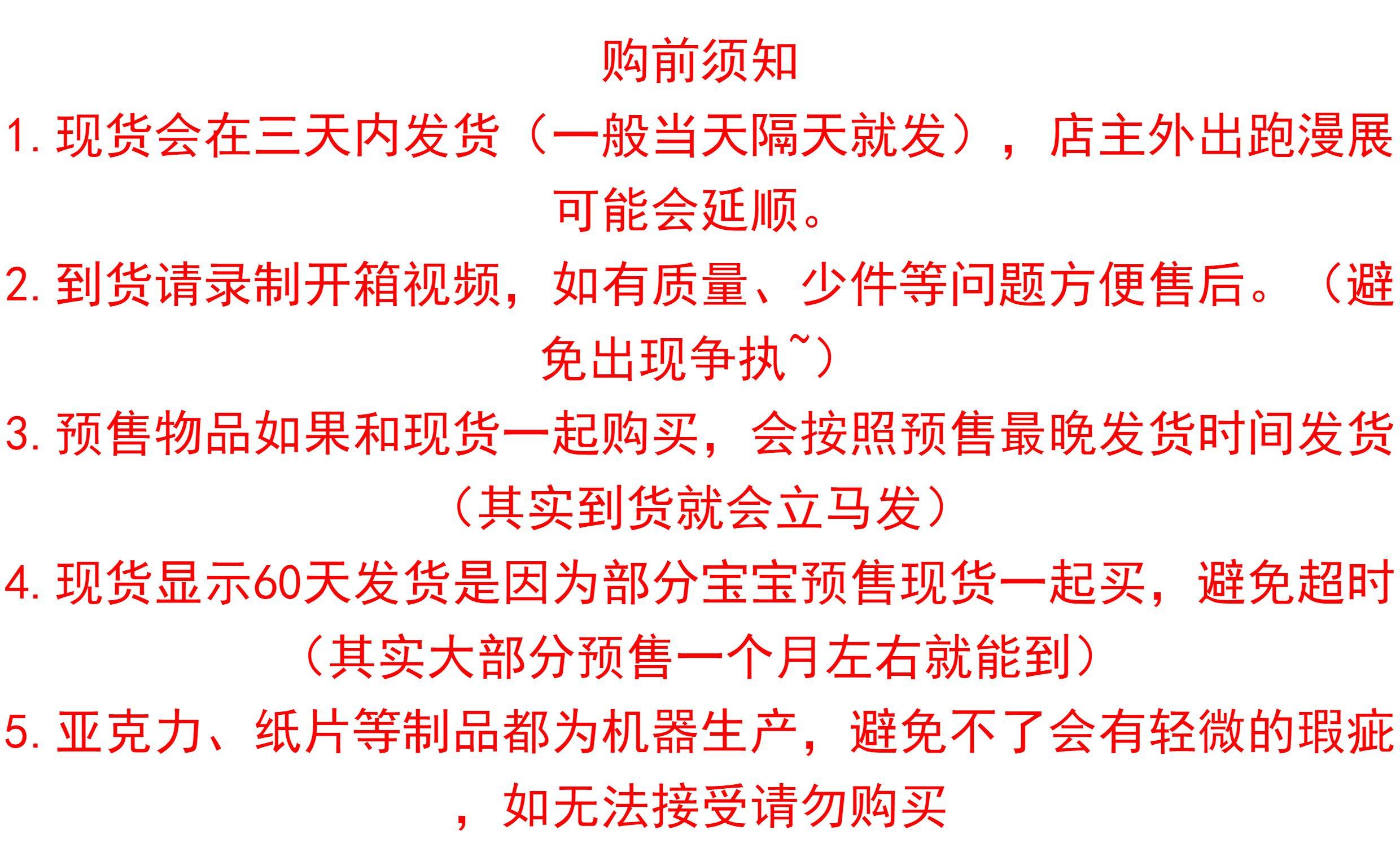 购前须知

1.现货会在三天内发货（一般当天隔天就发），店主外出跑漫展可能会延顺。

2.到货请录制开箱视频，如有质量、少件等问题方便售后。（避免出现争执~）

3.预售物品如果和现货一起购买，会按照预售最晚发货时间发货（其实到货就会立马发）

4.现货显示60天发货是因为部分宝宝预售现货一起买，避免超时（其实大部分预售一个月左右就能到）

5.亚克力、纸片等制品都为机器生产，避免不了会有轻微的瑕疵，如无法接受请勿购买